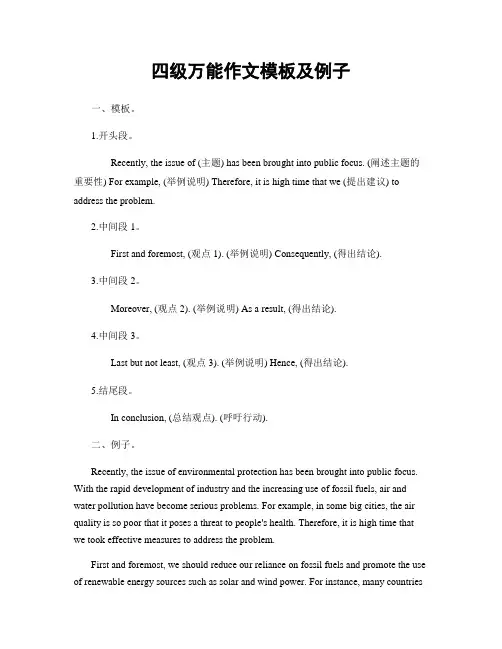 四级万能作文模板及例子

一、模板。

1.开头段。

Recently, the issue of (主题) has been brought into public focus. (阐述主题的重要性) For example, (举例说明) Therefore, it is high time that we (提出建议) to address the problem.

2.中间段 1。

First and foremost, (观点 1). (举例说明) Consequently, (得出结论).

3.中间段 2。

Moreover, (观点 2). (举例说明) As a result, (得出结论).

4.中间段 3。

Last but not least, (观点 3). (举例说明) Hence, (得出结论).

5.结尾段。

In conclusion, (总结观点). (呼吁行动).

二、例子。

Recently, the issue of environmental protection has been brought into public focus. With the rapid development of industry and the increasing use of fossil fuels, air and water pollution have become serious problems. For example, in some big cities, the air quality is so poor that it poses a threat to people's health. Therefore, it is high time that we took effective measures to address the problem.

First and foremost, we should reduce our reliance on fossil fuels and promote the use of renewable energy sources such as solar and wind power. For instance, many countries